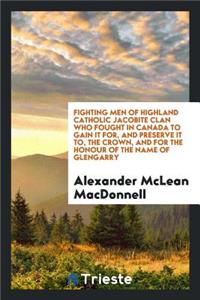 FIGHTING MEN OF HIGHLAND CATHOLIC JACOBITE CLAN WHO FOUGHT IN CANADA TO GAIN IT FOR, AND PRESERVE IT TO, THE CROWN, AND FOR THE HONOUR OF THE NAME OF GLENGARRY

Alexander McLean MacDonnell

Trieste